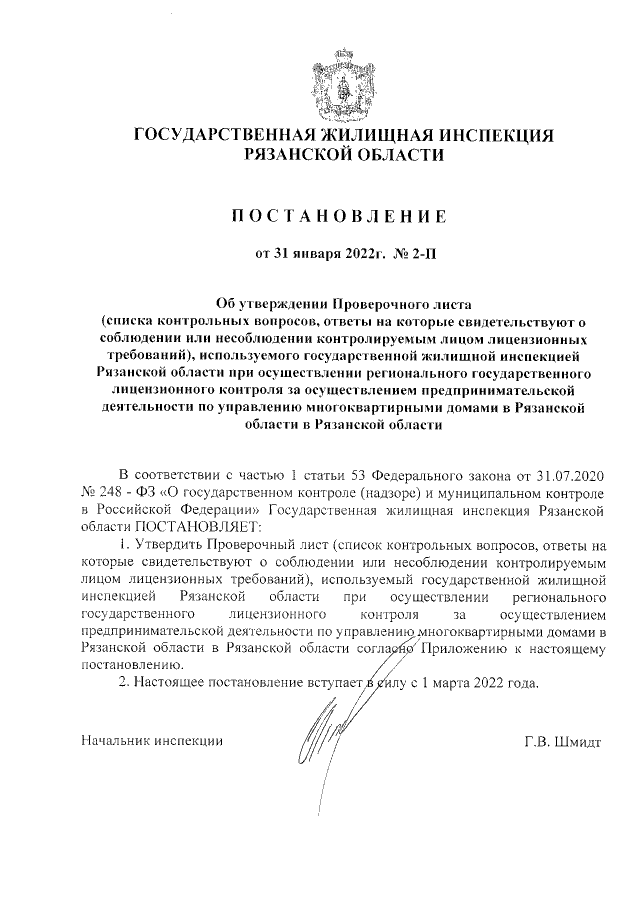 ГОСУДАРСТВЕННАЯ ЖИЛИЩНАЯ ИНСПЕКЦИЯ РЯЗАНСКОЙ ОБЛАСТИ

ПОСТАНОВЛЕНИЕ

от 31 января 2022г. № 2-П

Об утверждении Проверочного листа (списка контрольных вопросов, ответы на которые свидетельствуют о соблюдении или несоблюдении контролируемым лицом лицензионных требований), используемого государственной жилищной инспекцией Рязанской области при осуществлении регионального государственного лицензионного контроля за осуществлением предпринимательской деятельности по управлению многоквартирными домами в Рязанской области в Рязанской области

В соответствии с частью 1 статьи 53 Федерального закона от 31.07.2020 № 248 - ФЗ «О государственном контроле (надзоре) и муниципальном контроле в Российской Федерации» Государственная жилищная инспекция Рязанской области ПОСТАНОВЛЯЕТ:

1. Утвердить Проверочный лист (список контрольных вопросов, ответы на которые свидетельствуют о соблюдении или несоблюдении контролируемым лицом лицензионных требований), используемый государственной жилищной инспекцией Рязанской области при осуществлении регионального государственного лицензионного контроля за осуществлением предпринимательской деятельности по управлению многоквартирными домами в Рязанской области в Рязанской области согласно Приложению к настоящему постановлению.

2. Настоящее постановление вступает в силу с 1 марта 2022 года.

Начальник инспекции

Г.В. Шмидт